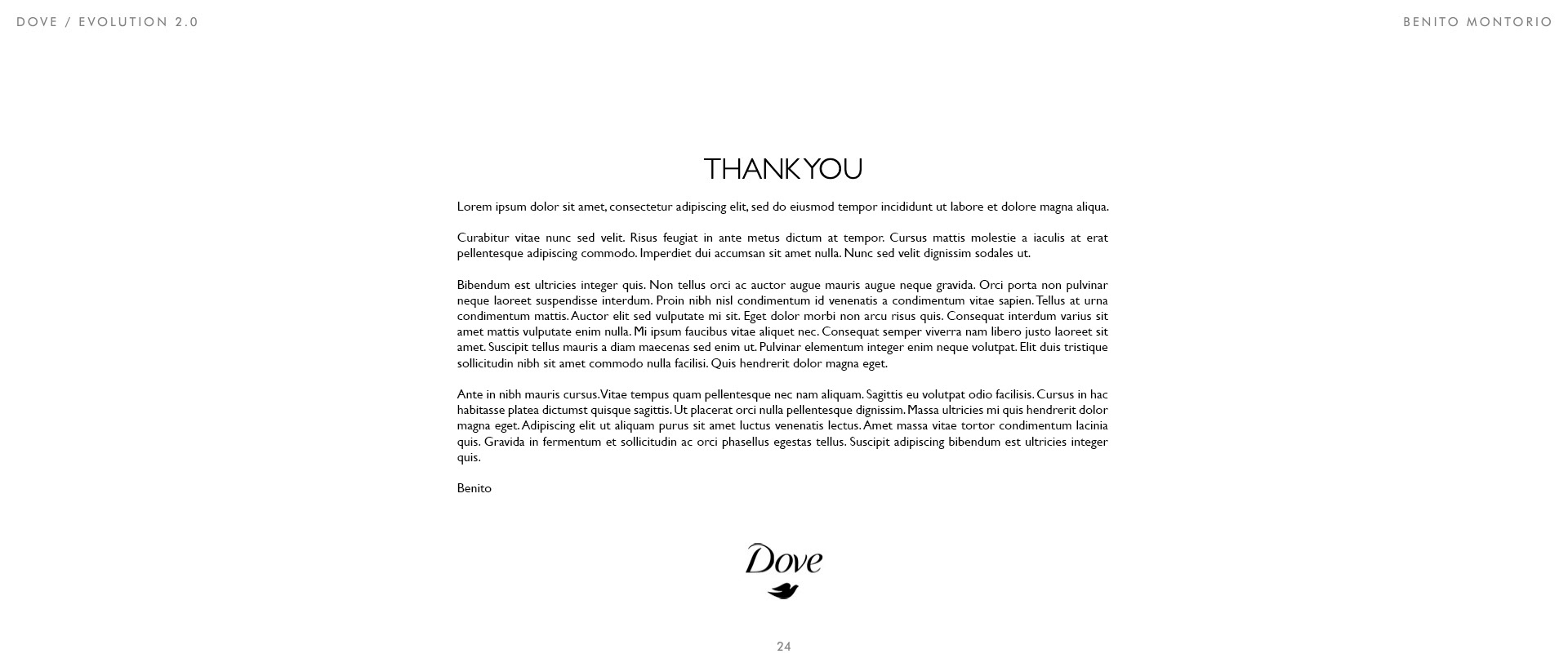 DOVE / EVOLUTION 2.0

BENITO MONTORIO

THANK YOU

Lorem ipsum dolor sit amet, consectetur adipiscing elit, sed do eiusmod tempor incididunt ut labore et dolore magna aliqua.

Curabitur vitae nunc sed velit. Risus feugiat in ante metus dictum at tempor. Cursus mattis molestie a iaculis at erat pellentesque adipiscing commodo. Imperdiet dui accumsan sit amet nulla. Nunc sed velit dignissim sodales ut.

Bibendum est ultricies integer quis. Non tellus orci ac auctor augue mauris augue neque gravida. Orci porta non pulvinar neque laoreet suspendisse interdum. Proin nibh nisl condimentum id venenatis a condimentum vitae sapien. Tellus at urna condimentum mattis. Auctor elit sed vulputate mi sit. Eget dolor morbi non arcu risus quis. Consequat interdum varius sit amet mattis vulputate enim nulla. Mi ipsum faucibus vitae aliquet nec. Consequat semper viverra nam libero justo laoreet sit amet. Suscipit tellus mauris a diam maecenas sed enim ut. Pulvinar elementum integer enim neque volutpat. Elit duis tristique sollicitudin nibh sit amet commodo nulla facilisi. Quis hendrerit dolor magna eget.

Ante in nibh mauris cursus. Vitae tempus quam pellentesque nec nam aliquam. Sagittis eu volutpat odio facilisis. Cursus in hac habitasse platea dictumst quisque sagittis. Ut placerat orci nulla pellentesque dignissim. Massa ultricies mi quis hendrerit dolor magna eget. Adipiscing elit ut aliquam purus sit amet luctus venenatis lectus. Amet massa vitae tortor condimentum lacinia quis. Gravida in fermentum et sollicitudin ac orci phasellus egestas tellus. Suscipit adipiscing bibendum est ultricies integer quis.

Benito

Dove

24